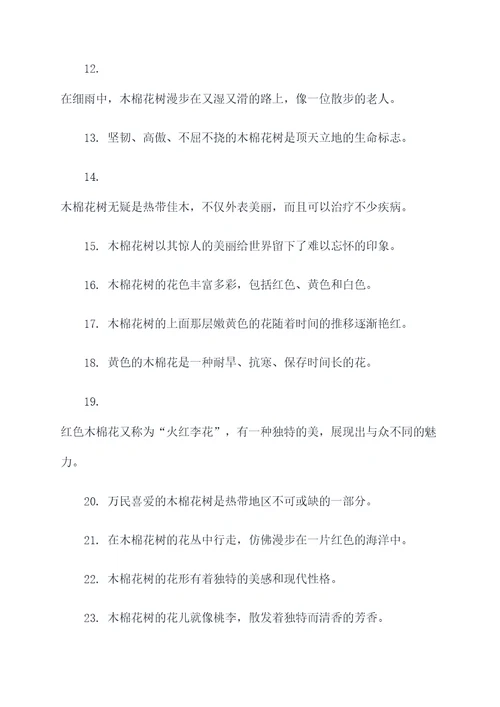 12.

在细雨中，木棉花树漫步在又湿又滑的路上，像一位散步的老人。

13. 坚韧、高傲、不屈不挠的木棉花树是顶天立地的生命标志。

14.

木棉花树无疑是热带佳木，不仅外表美丽，而且可以治疗不少疾病。

15. 木棉花树以其惊人的美丽给世界留下了难以忘怀的印象。

16. 木棉花树的花色丰富多彩，包括红色、黄色和白色。

17. 木棉花树的上面那层嫩黄色的花随着时间的推移逐渐艳红。

18. 黄色的木棉花是一种耐旱、抗寒、保存时间长的花。

19.

红色木棉花又称为“火红李花”，有一种独特的美，展现出与众不同的魅力。

20. 万民喜爱的木棉花树是热带地区不可或缺的一部分。

21. 在木棉花树的花丛中行走，仿佛漫步在一片红色的海洋中。

22. 木棉花树的花形有着独特的美感和现代性格。

23. 木棉花树的花儿就像桃李，散发着独特而清香的芳香。